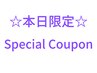 ☆本日限定☆
Special Coupon